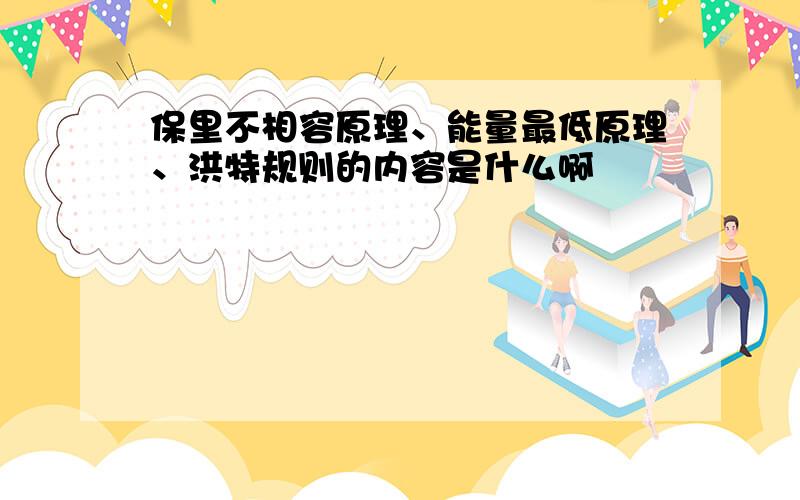 保里不相容原理、能量最低原理、洪特规则的内容是什么啊